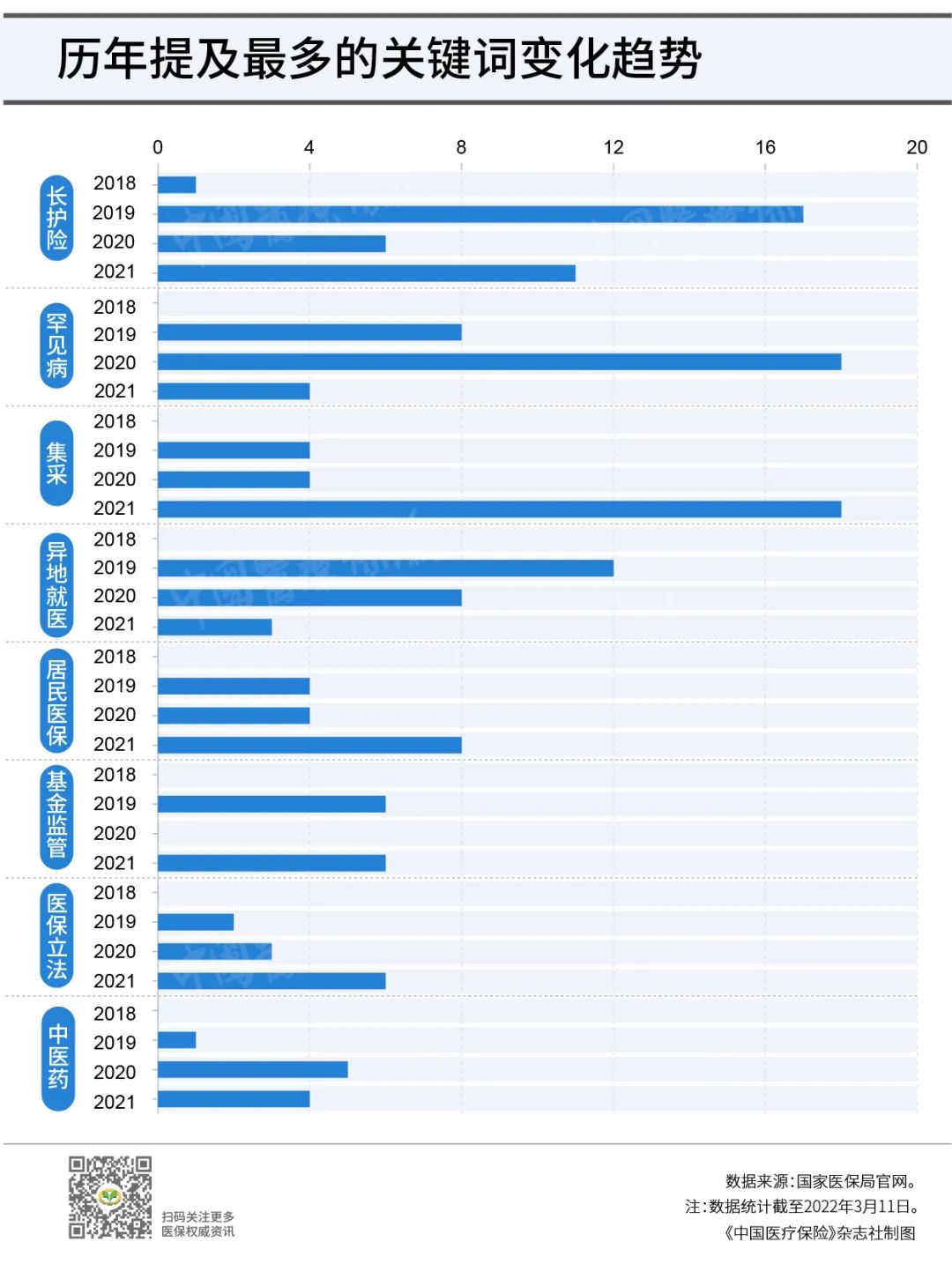 历年提及最多的关键词变化趋势

0 4 8 12 16 20

长护险
2018
2019
2020
2021

罕见病
2018
2019
2020
2021

集采
2018
2019
2020
2021

异地就医
2018
2019
2020
2021

居民医保
2018
2019
2020
2021

基金监管
2018
2019
2020
2021

医保立法
2018
2019
2020
2021

中医药
2018
2019
2020
2021

扫码关注更多
医保权威资讯

数据来源:国家医保局官网。
注:数据统计截至2022年3月11日。
《中国医疗保险》杂志社制图